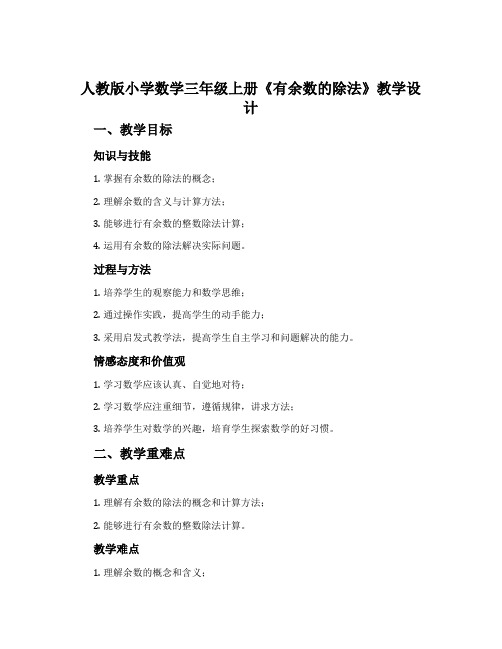 人教版小学数学三年级上册《有余数的除法》教学设计

一、教学目标

知识与技能

1. 掌握有余数的除法的概念；

2. 理解余数的含义与计算方法；

3. 能够进行有余数的整数除法计算；

4. 运用有余数的除法解决实际问题。

过程与方法

1. 培养学生的观察能力和数学思维；

2. 通过操作实践，提高学生的动手能力；

3. 采用启发式教学法，提高学生自主学习和问题解决的能力。

情感态度和价值观

1. 学习数学应该认真、自觉地对待；

2. 学习数学应注重细节，遵循规律，讲求方法；

3. 培养学生对数学的兴趣，培育学生探索数学的好习惯。

二、教学重难点

教学重点

1. 理解有余数的除法的概念和计算方法；

2. 能够进行有余数的整数除法计算。

教学难点

1. 理解余数的概念和含义；